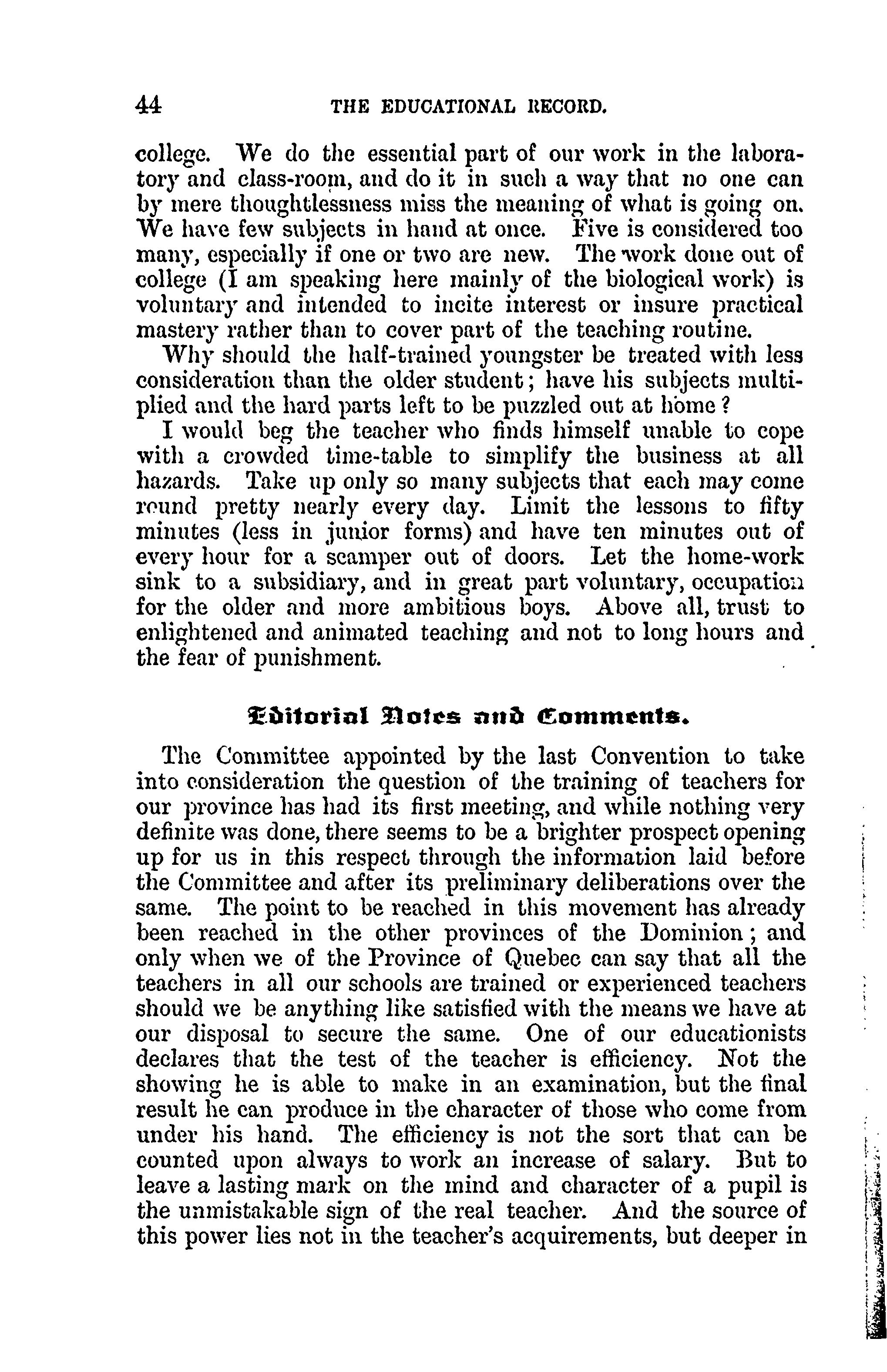 44 THE EDUCATIONAL RECORD.

college. We do the essential part of our work in the laboratory and class-room, and do it in such a way that no one can by mere thoughtlessness miss the meaning of what is going on. We have few subjects in hand at once. Five is considered too many, especially if one or two are new. The work done out of college (I am speaking here mainly of the biological work) is voluntary and intended to incite interest or insure practical mastery rather than to cover part of the teaching routine.

Why should the half-trained youngster be treated with less consideration than the older student; have his subjects multiplied and the hard parts left to be puzzled out at home?

I would beg the teacher who finds himself unable to cope with a crowded time-table to simplify the business at all hazards. Take up only so many subjects that each may come round pretty nearly every day. Limit the lessons to fifty minutes (less in junior forms) and have ten minutes out of every hour for a scamper out of doors. Let the home-work sink to a subsidiary, and in great part voluntary, occupation for the older and more ambitious boys. Above all, trust to enlightened and animated teaching and not to long hours and the fear of punishment.

Editorial Notes and Comments.

The Committee appointed by the last Convention to take into consideration the question of the training of teachers for our province has had its first meeting, and while nothing very definite was done, there seems to be a brighter prospect opening up for us in this respect through the information laid before the Committee and after its preliminary deliberations over the same. The point to be reached in this movement has already been reached in the other provinces of the Dominion; and only when we of the Province of Quebec can say that all the teachers in all our schools are trained or experienced teachers should we be anything like satisfied with the means we have at our disposal to secure the same. One of our educationists declares that the test of the teacher is efficiency. Not the showing he is able to make in an examination, but the final result he can produce in the character of those who come from under his hand. The efficiency is not the sort that can be counted upon always to work an increase of salary. But to leave a lasting mark on the mind and character of a pupil is the unmistakable sign of the real teacher. And the source of this power lies not in the teacher's acquirements, but deeper in